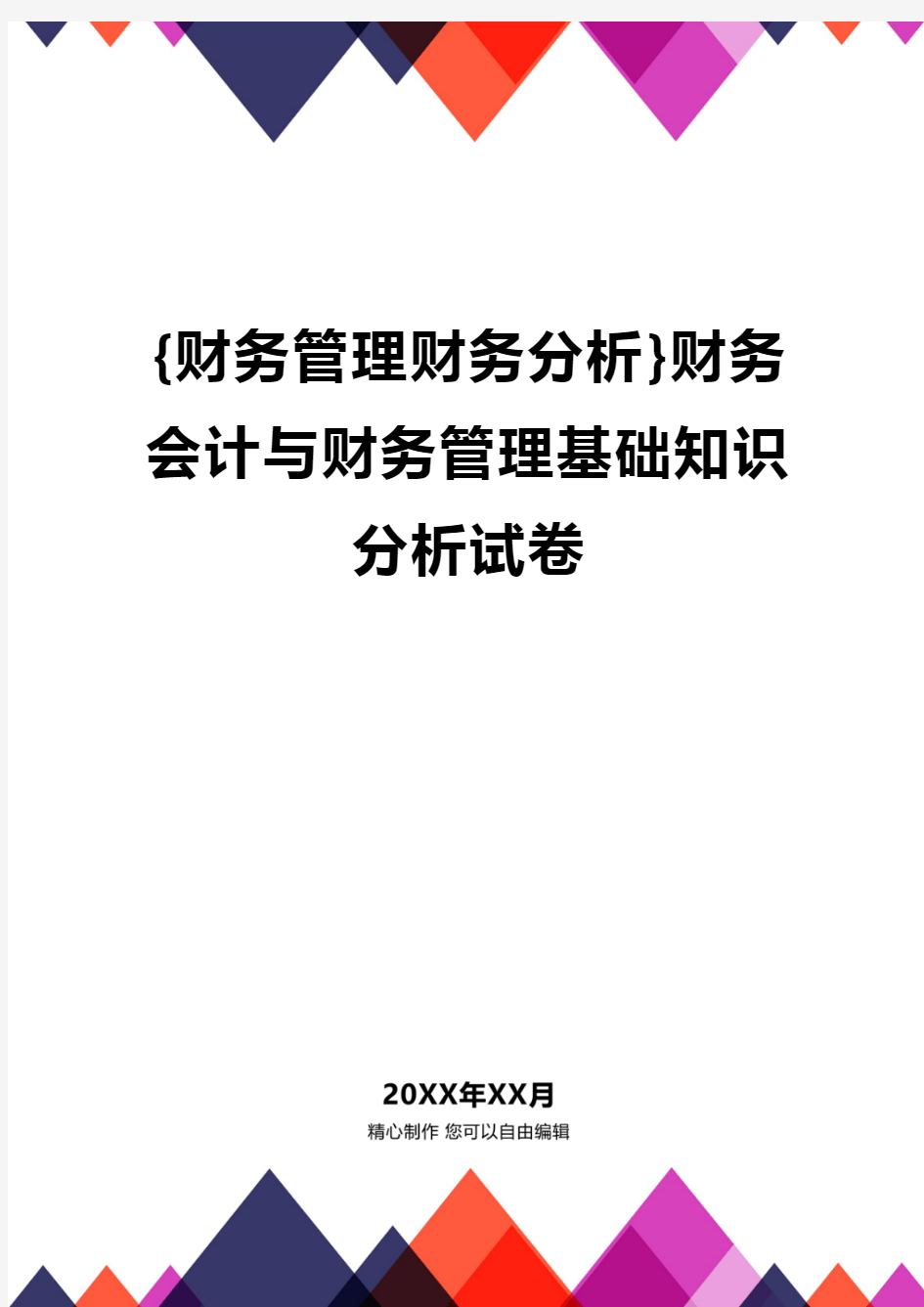 {财务管理财务分析}财务会计与财务管理基础知识分析试卷

20XX年XX月

精心制作 您可以自由编辑